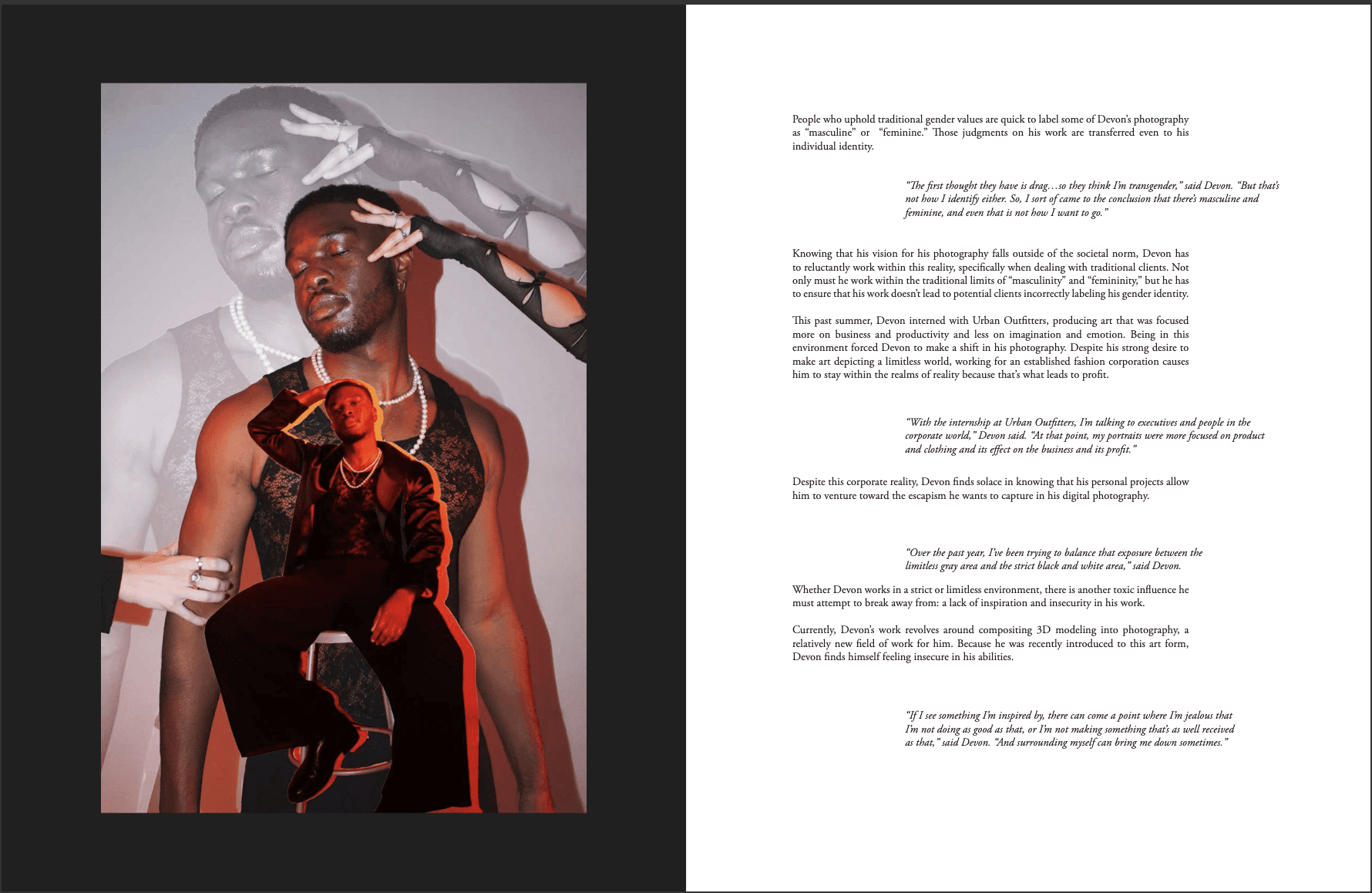 People who uphold traditional gender values are quick to label some of Devon's photography as "masculine" or "feminine." Those judgments on his work are transferred even to his individual identity.

"The first thought they have is drag…so they think I'm transgender," said Devon. "But that's not how I identify either. So, I sort of came to the conclusion that there's masculine and feminine, and even that is not how I want to go."

Knowing that his vision for his photography falls outside of the societal norm, Devon has to reluctantly work within this reality, specifically when dealing with traditional clients. Not only must he work within the traditional limits of "masculinity" and "femininity," but he has to ensure that his work doesn't lead to potential clients incorrectly labeling his gender identity.

This past summer, Devon interned with Urban Outfitters, producing art that was focused more on business and productivity and less on imagination and emotion. Being in this environment forced Devon to make a shift in his photography. Despite his strong desire to make art depicting a limitless world, working for an established fashion corporation causes him to stay within the realms of reality because that's what leads to profit.

"With the internship at Urban Outfitters, I'm talking to executives and people in the corporate world," Devon said. "At that point, my portraits were more focused on product and clothing and its effect on the business and its profit."

Despite this corporate reality, Devon finds solace in knowing that his personal projects allow him to venture toward the escapism he wants to capture in his digital photography.

"Over the past year, I've been trying to balance that exposure between the limitless gray area and the strict black and white area," said Devon.

Whether Devon works in a strict or limitless environment, there is another toxic influence he must attempt to break away from: a lack of inspiration and insecurity in his work.

Currently, Devon's work revolves around compositing 3D modeling into photography, a relatively new field of work for him. Because he was recently introduced to this art form, Devon finds himself feeling insecure in his abilities.

"If I see something I'm inspired by, there can come a point where I'm jealous that I'm not doing as good as that, or I'm not making something that's as well received as that," said Devon. "And surrounding myself can bring me down sometimes."